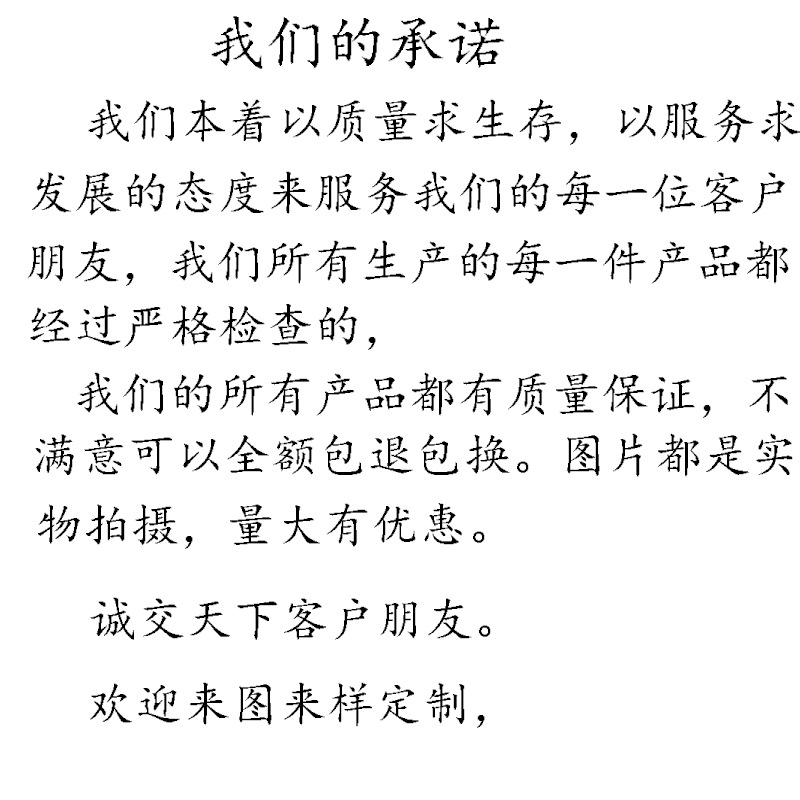 我们的承诺

我们本着以质量求生存，以服务求发展的态度来服务我们的每一位客户朋友，我们所有生产的每一件产品都经过严格检查的，

我们的所有产品都有质量保证，不满意可以全额包退包换。图片都是实物拍摄，量大有优惠。

诚交天下客户朋友。

欢迎来图来样定制，